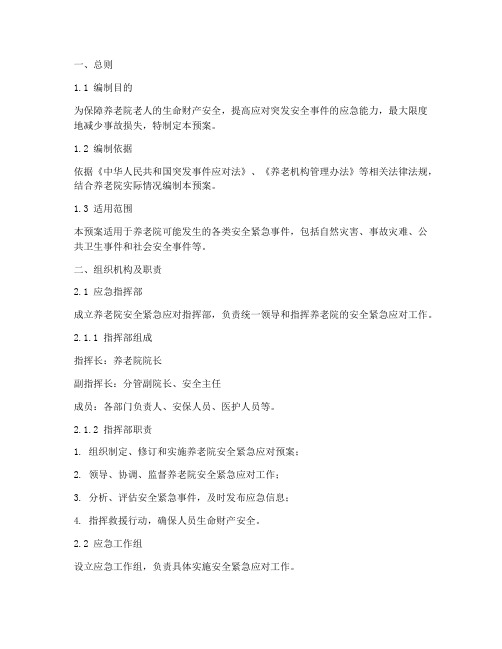 一、总则

1.1 编制目的

为保障养老院老人的生命财产安全，提高应对突发安全事件的应急能力，最大限度地减少事故损失，特制定本预案。

1.2 编制依据

依据《中华人民共和国突发事件应对法》、《养老机构管理办法》等相关法律法规，结合养老院实际情况编制本预案。

1.3 适用范围

本预案适用于养老院可能发生的各类安全紧急事件，包括自然灾害、事故灾难、公共卫生事件和社会安全事件等。

二、组织机构及职责

2.1 应急指挥部

成立养老院安全紧急应对指挥部，负责统一领导和指挥养老院的安全紧急应对工作。

2.1.1 指挥部组成

指挥长：养老院院长

副指挥长：分管副院长、安全主任

成员：各部门负责人、安保人员、医护人员等。

2.1.2 指挥部职责

1. 组织制定、修订和实施养老院安全紧急应对预案；

2. 领导、协调、监督养老院安全紧急应对工作；

3. 分析、评估安全紧急事件，及时发布应急信息；

4. 指挥救援行动，确保人员生命财产安全。

2.2 应急工作组

设立应急工作组，负责具体实施安全紧急应对工作。